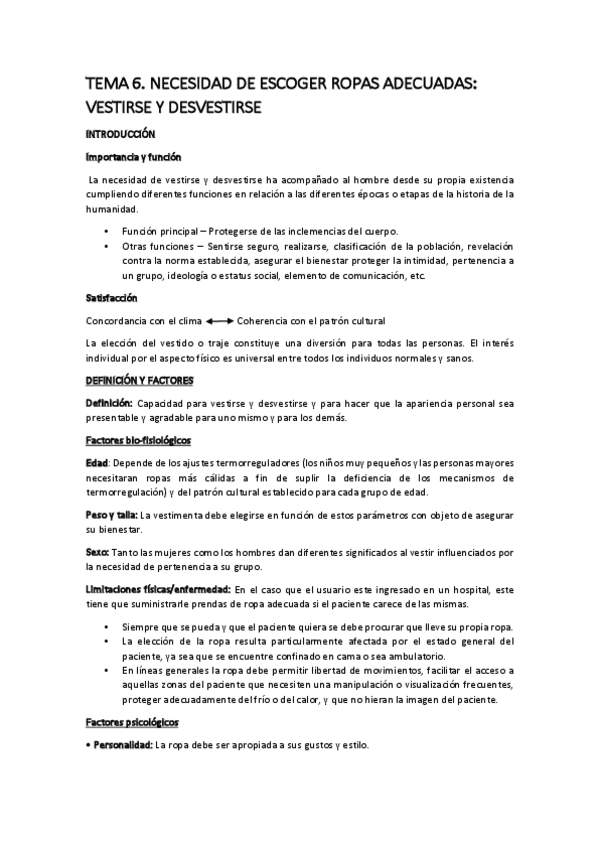 TEMA 6. NECESIDAD DE ESCOGER ROPAS ADECUADAS: VESTIRSE Y DESVESTIRSE

INTRODUCCIÓN

Importancia y función

La necesidad de vestirse y desvestirse ha acompañado al hombre desde su propia existencia cumpliendo diferentes funciones en relación a las diferentes épocas o etapas de la historia de la humanidad.

• Función principal – Protegerse de las inclemencias del cuerpo.
• Otras funciones – Sentirse seguro, realizarse, clasificación de la población, revelación contra la norma establecida, asegurar el bienestar proteger la intimidad, pertenencia a un grupo, ideología o estatus social, elemento de comunicación, etc.

Satisfacción

Concordancia con el clima ⟷ Coherencia con el patrón cultural

La elección del vestido o traje constituye una diversión para todas las personas. El interés individual por el aspecto físico es universal entre todos los individuos normales y sanos.

DEFINICIÓN Y FACTORES

Definición: Capacidad para vestirse y desvestirse y para hacer que la apariencia personal sea presentable y agradable para uno mismo y para los demás.

Factores bio-fisiológicos

Edad: Depende de los ajustes termorreguladores (los niños muy pequeños y las personas mayores necesitaran ropas más cálidas a fin de suplir la deficiencia de los mecanismos de termorregulación) y del patrón cultural establecido para cada grupo de edad.

Peso y talla: La vestimenta debe elegirse en función de estos parámetros con objeto de asegurar su bienestar.

Sexo: Tanto las mujeres como los hombres dan diferentes significados al vestir influenciados por la necesidad de pertenencia a su grupo.

Limitaciones físicas/enfermedad: En el caso que el usuario este ingresado en un hospital, este tiene que suministrarle prendas de ropa adecuada si el paciente carece de las mismas.

• Siempre que se pueda y que el paciente quiera se debe procurar que lleve su propia ropa.
• La elección de la ropa resulta particularmente afectada por el estado general del paciente, ya sea que se encuentre confinado en cama o sea ambulatorio.
• En líneas generales la ropa debe permitir libertad de movimientos, facilitar el acceso a aquellas zonas del paciente que necesiten una manipulación o visualización frecuentes, proteger adecuadamente del frío o del calor, y que no hieran la imagen del paciente.

Factores psicológicos

• Personalidad: La ropa debe ser apropiada a sus gustos y estilo.